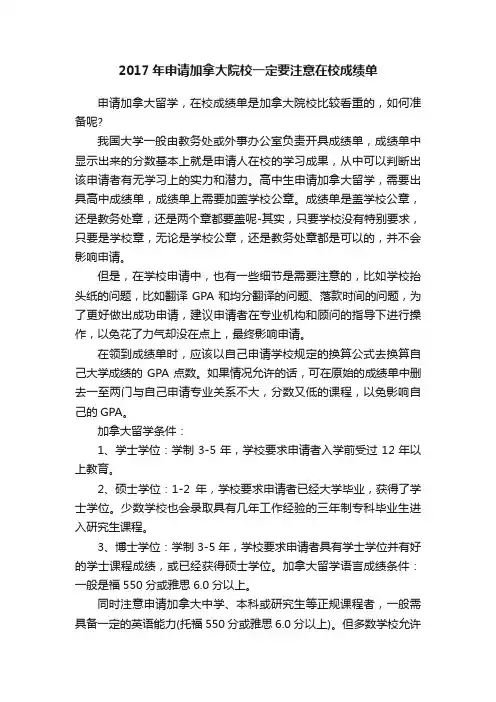 2017 年申请加拿大院校一定要注意在校成绩单

申请加拿大留学，在校成绩单是加拿大院校比较看重的，如何准备呢?

我国大学一般由教务处或外事办公室负责开具成绩单，成绩单中显示出来的分数基本上就是申请人在校的学习成果，从中可以判断出该申请者有无学习上的实力和潜力。高中生申请加拿大留学，需要出具高中成绩单，成绩单上需要加盖学校公章。成绩单是盖学校公章，还是教务处章，还是两个章都要盖呢-其实，只要学校没有特别要求，只要是学校章，无论是学校公章，还是教务处章都是可以的，并不会影响申请。

但是，在学校申请中，也有一些细节是需要注意的，比如学校抬头纸的问题，比如翻译 GPA 和均分翻译的问题、落款时间的问题，为了更好做出成功申请，建议申请者在专业机构和顾问的指导下进行操作，以免花了力气却没在点上，最终影响申请。

在领到成绩单时，应该以自己申请学校规定的换算公式去换算自己大学成绩的 GPA 点数。如果情况允许的话，可在原始的成绩单中删去一至两门与自己申请专业关系不大，分数又低的课程，以免影响自己的 GPA。

加拿大留学条件：

1、学士学位：学制 3-5 年，学校要求申请者入学前受过 12 年以上教育。

2、硕士学位：1-2 年，学校要求申请者已经大学毕业，获得了学士学位。少数学校也会录取具有几年工作经验的三年制专科毕业生进入研究生课程。

3、博士学位：学制 3-5 年，学校要求申请者具有学士学位并有好的学士课程成绩，或已经获得硕士学位。加拿大留学语言成绩条件：一般是福 550 分或雅思 6.0 分以上。

同时注意申请加拿大中学、本科或研究生等正规课程者，一般需具备一定的英语能力(托福 550 分或雅思 6.0 分以上)。但多数学校允许